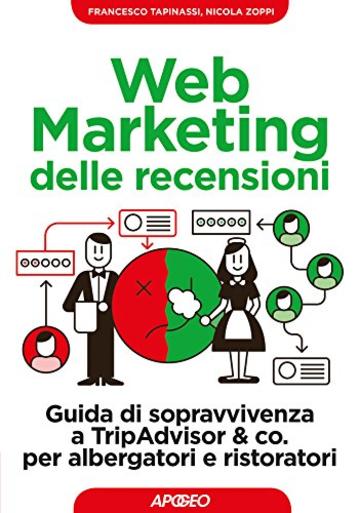 FRANCESCO TAPINASSI, NICOLA ZOPPI

Web Marketing delle recensioni

Guida di sopravvivenza a TripAdvisor & co. per albergatori e ristoratori

APOGEO